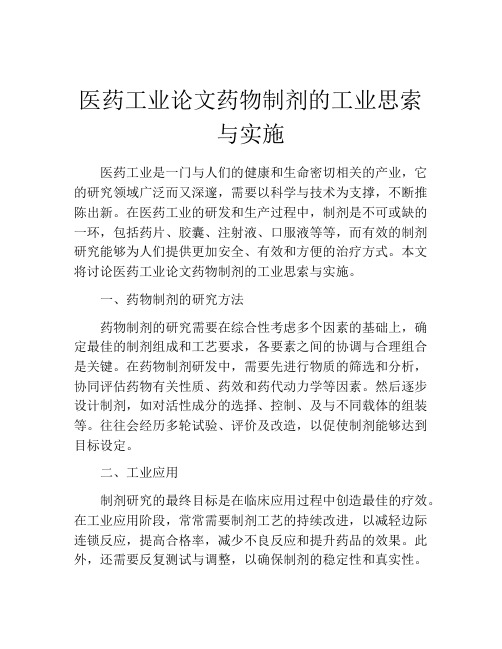 医药工业论文药物制剂的工业思索与实施

医药工业是一门与人们的健康和生命密切相关的产业，它的研究领域广泛而又深邃，需要以科学与技术为支撑，不断推陈出新。在医药工业的研发和生产过程中，制剂是不可或缺的一环，包括药片、胶囊、注射液、口服液等等，而有效的制剂研究能够为人们提供更加安全、有效和方便的治疗方式。本文将讨论医药工业论文药物制剂的工业思索与实施。

一、药物制剂的研究方法

药物制剂的研究需要在综合性考虑多个因素的基础上，确定最佳的制剂组成和工艺要求，各要素之间的协调与合理组合是关键。在药物制剂研发中，需要先进行物质的筛选和分析，协同评估药物有关性质、药效和药代动力学等因素。然后逐步设计制剂，如对活性成分的选择、控制、及与不同载体的组装等。往往会经历多轮试验、评价及改造，以促使制剂能够达到目标设定。

二、工业应用

制剂研究的最终目标是在临床应用过程中创造最佳的疗效。在工业应用阶段，常常需要制剂工艺的持续改进，以减轻边际连锁反应，提高合格率，减少不良反应和提升药品的效果。此外，还需要反复测试与调整，以确保制剂的稳定性和真实性。